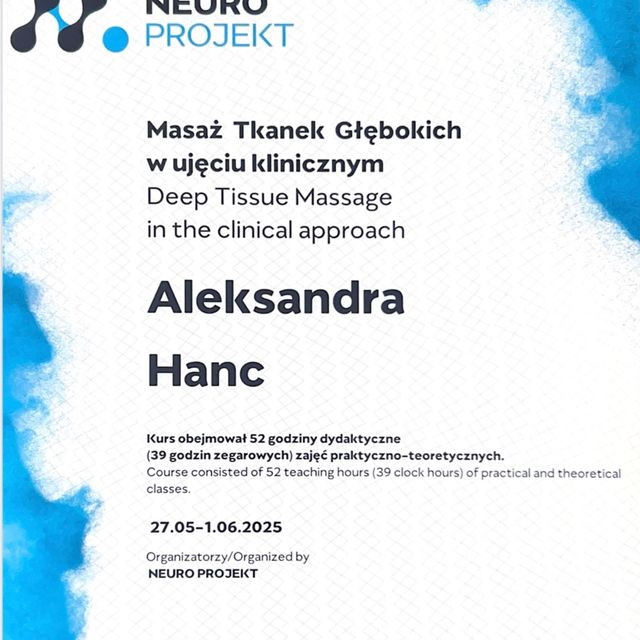 NEURO
PROJEKT

Masaż Tkanek Głębokich
w ujęciu klinicznym
Deep Tissue Massage
in the clinical approach

Aleksandra
Hanc

Kurs obejmował 52 godziny dydaktyczne
(39 godzin zegarowych) zajęć praktyczno-teoretycznych.
Course consisted of 52 teaching hours (39 clock hours) of practical and theoretical classes.

27.05-1.06.2025

Organizatorzy/Organized by
NEURO PROJEKT